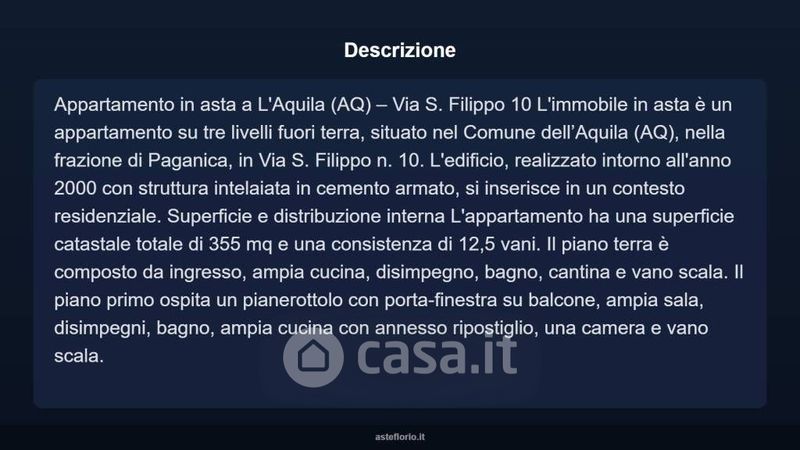 Descrizione

Appartamento in asta a L'Aquila (AQ) – Via S. Filippo 10 L'immobile in asta è un appartamento su tre livelli fuori terra, situato nel Comune dell'Aquila (AQ), nella frazione di Paganica, in Via S. Filippo n. 10. L'edificio, realizzato intorno all'anno 2000 con struttura intelaiata in cemento armato, si inserisce in un contesto residenziale. Superficie e distribuzione interna L'appartamento ha una superficie catastale totale di 355 mq e una consistenza di 12,5 vani. Il piano terra è composto da ingresso, ampia cucina, disimpegno, bagno, cantina e vano scala. Il piano primo ospita un pianerottolo con porta-finestra su balcone, ampia sala, disimpegni, bagno, ampia cucina con annesso ripostiglio, una camera e vano scala.

asteflorio.it

casa.it